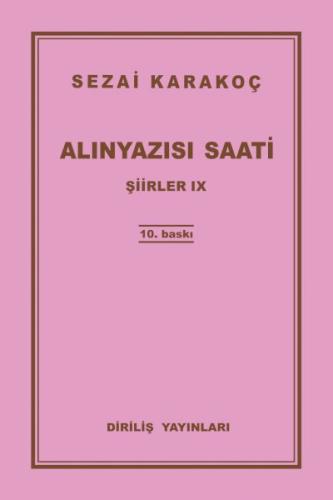 SEZAİ KARAKOÇ

ALINYAZISI SAATİ

ŞİİRLER IX

10. baskı

DİRİLİŞ YAYINLARI